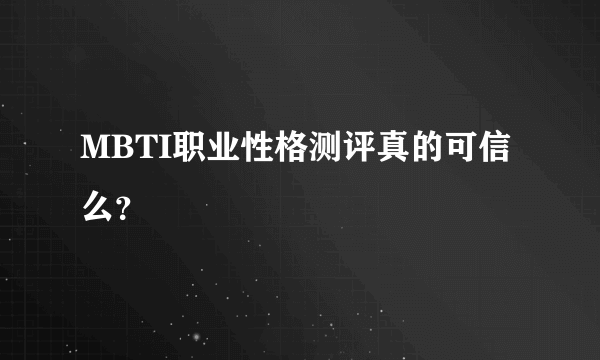 MBTI职业性格测评真的可信么?